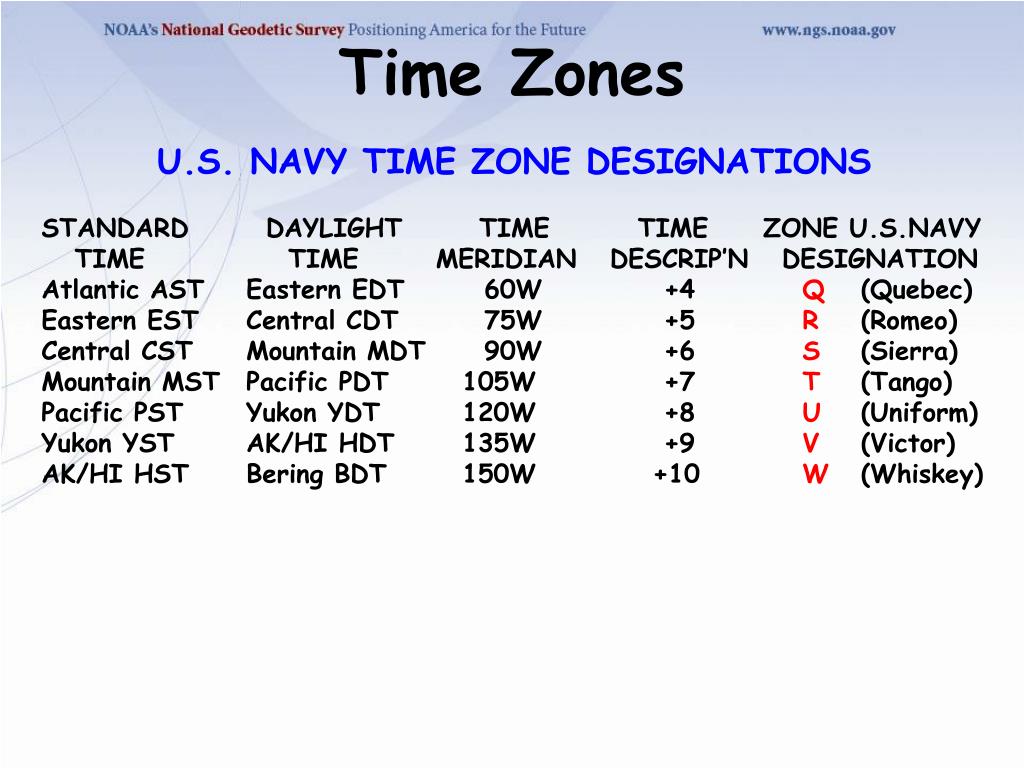 NOAA's National Geodetic Survey Positioning America for the Future www.ngs.noaa.gov

Time Zones

U.S. NAVY TIME ZONE DESIGNATIONS

| STANDARD TIME | DAYLIGHT TIME | TIME MERIDIAN | TIME ZONE DESCRIP'N | U.S.NAVY DESIGNATION |
|---|---|---|---|---|
| Atlantic AST | Eastern EDT | 60W | +4 | Q (Quebec) |
| Eastern EST | Central CDT | 75W | +5 | R (Romeo) |
| Central CST | Mountain MDT | 90W | +6 | S (Sierra) |
| Mountain MST | Pacific PDT | 105W | +7 | T (Tango) |
| Pacific PST | Yukon YDT | 120W | +8 | U (Uniform) |
| Yukon YST | AK/HI HDT | 135W | +9 | V (Victor) |
| AK/HI HST | Bering BDT | 150W | +10 | W (Whiskey) |